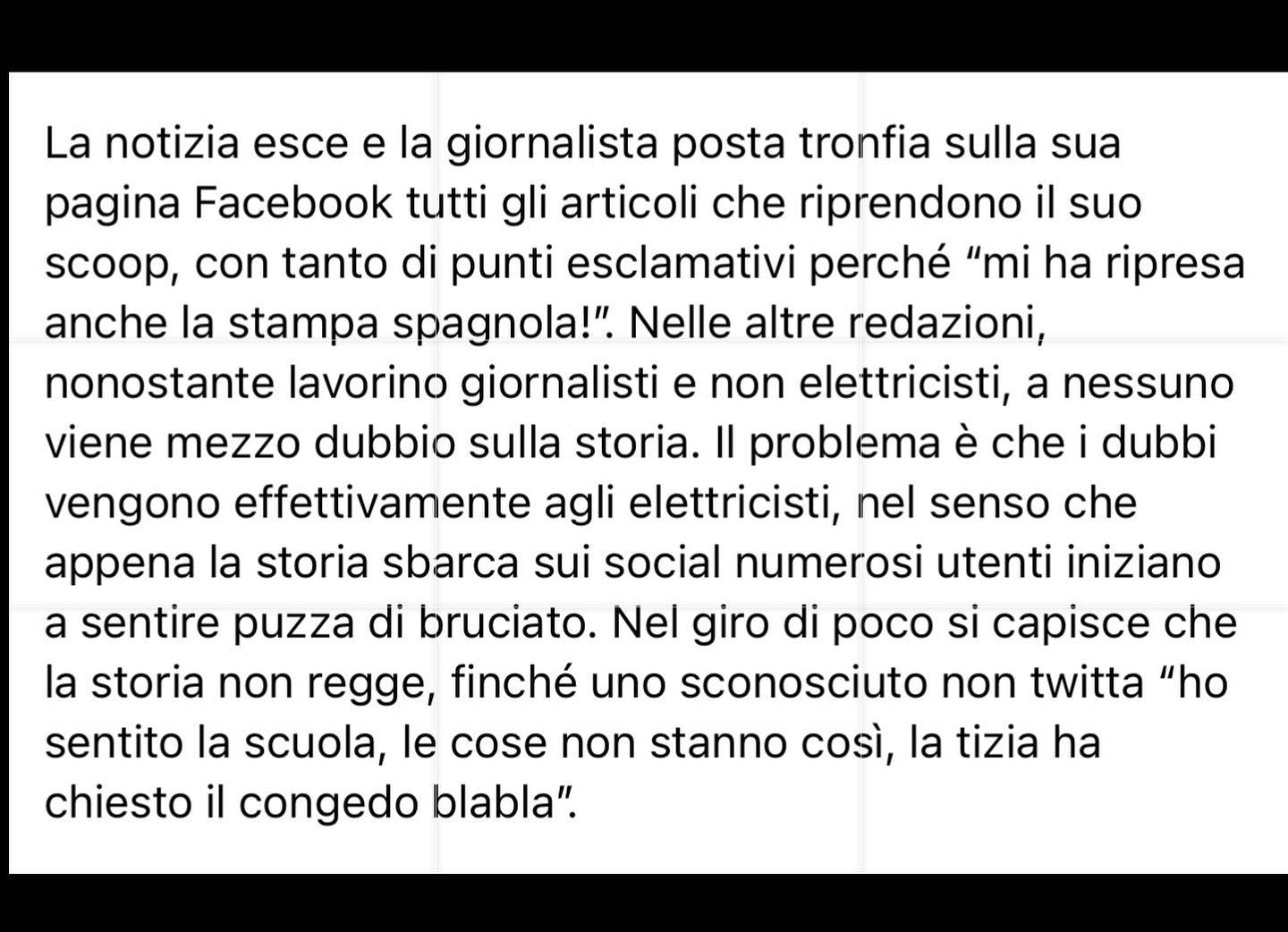 La notizia esce e la giornalista posta tronfia sulla sua pagina Facebook tutti gli articoli che riprendono il suo scoop, con tanto di punti esclamativi perché “mi ha ripresa anche la stampa spagnola!”. Nelle altre redazioni, nonostante lavorino giornalisti e non elettricisti, a nessuno viene mezzo dubbio sulla storia. Il problema è che i dubbi vengono effettivamente agli elettricisti, nel senso che appena la storia sbarca sui social numerosi utenti iniziano a sentire puzza di bruciato. Nel giro di poco si capisce che la storia non regge, finché uno sconosciuto non twitta “ho sentito la scuola, le cose non stanno così, la tizia ha chiesto il congedo blabla”.